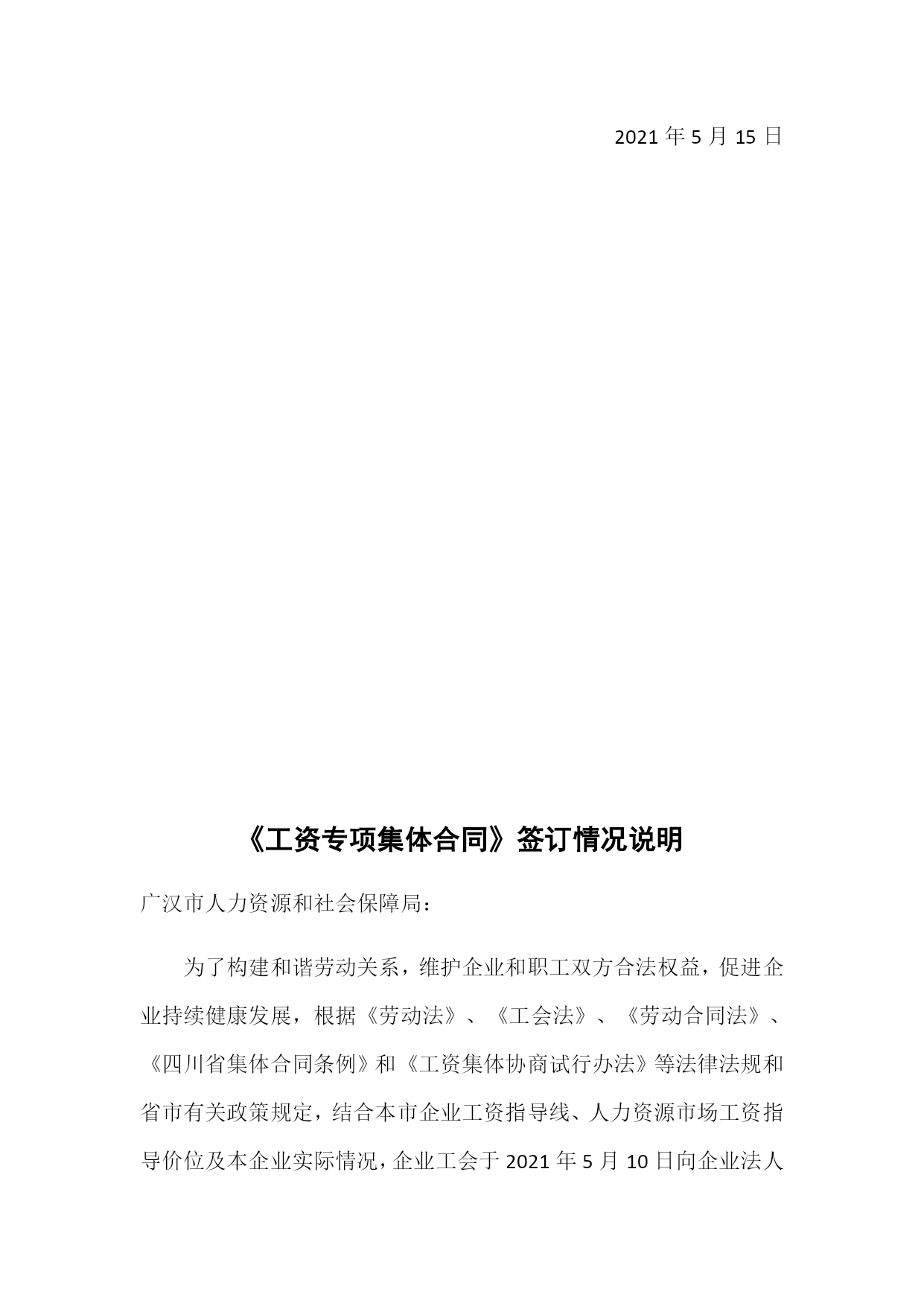 2021 年 5 月 15 日

《工资专项集体合同》签订情况说明

广汉市人力资源和社会保障局：

为了构建和谐劳动关系，维护企业和职工双方合法权益，促进企业持续健康发展，根据《劳动法》、《工会法》、《劳动合同法》、《四川省集体合同条例》和《工资集体协商试行办法》等法律法规和省市有关政策规定，结合本市企业工资指导线、人力资源市场工资指导价位及本企业实际情况，企业工会于 2021 年 5 月 10 日向企业法人